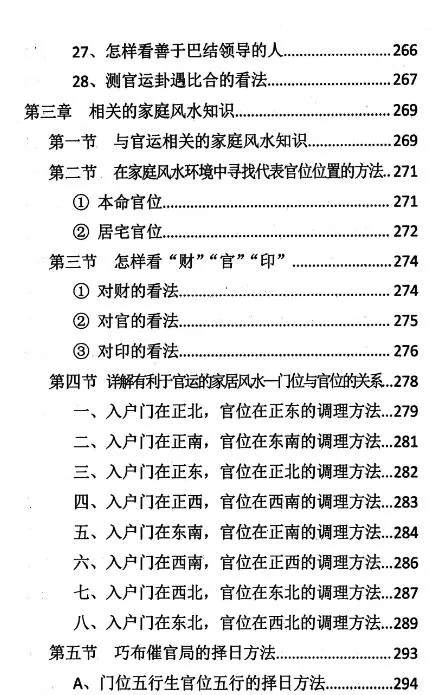 27、怎样看善于巴结领导的人......266
28、测官运卦遇比合的看法......267
第三章　相关的家庭风水知识......269
第一节　与官运相关的家庭风水知识......269
第二节　在家庭风水环境中寻找代表官位位置的方法..271
① 本命官位......271
② 居宅官位......272
第三节　怎样看“财”“官”“印”......274
① 对财的看法......274
② 对官的看法......275
③ 对印的看法......276
第四节　详解有利于官运的家居风水一门位与官位的关系...278
一、入户门在正北，官位在正东的调理方法...279
二、入户门在正南，官位在东南的调理方法...281
三、入户门在正东，官位在正北的调理方法...282
四、入户门在正西，官位在西南的调理方法...283
五、入户门在东南，官位在正南的调理方法...284
六、入户门在西南，官位在正西的调理方法...286
七、入户门在西北，官位在东北的调理方法...287
八、入户门在东北，官位在西北的调理方法...289
第五节　巧布催官局的择日方法......293
A、门位五行生官位五行的择日方法......294